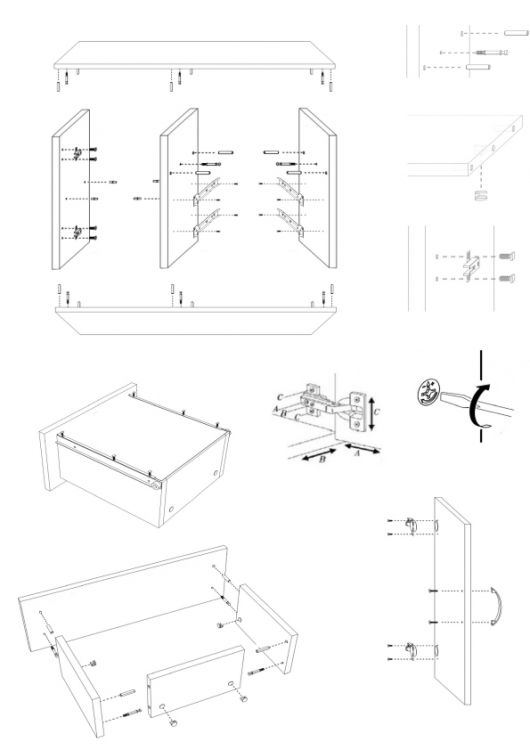 C
A
B
C
B
A